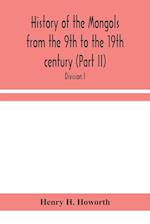 History of the Mongols from the 9th to the 19th century (Part II)

Division I

Henry H. Howorth